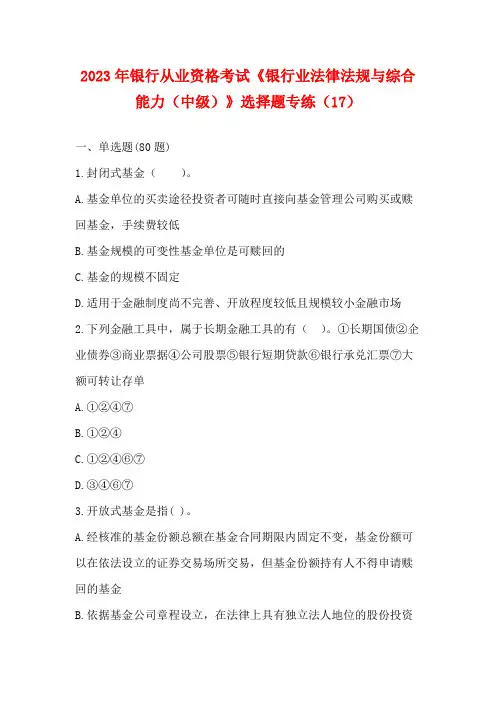 2023年银行从业资格考试《银行业法律法规与综合能力（中级）》选择题专练（17）

一、单选题(80题)

1.封闭式基金（　　）。

A.基金单位的买卖途径投资者可随时直接向基金管理公司购买或赎回基金，手续费较低

B.基金规模的可变性基金单位是可赎回的

C.基金的规模不固定

D.适用于金融制度尚不完善、开放程度较低且规模较小金融市场

2.下列金融工具中，属于长期金融工具的有（　）。①长期国债②企业债券③商业票据④公司股票⑤银行短期贷款⑥银行承兑汇票⑦大额可转让存单

A.①②④⑦

B.①②④

C.①②④⑥⑦

D.③④⑥⑦

3.开放式基金是指( )。

A.经核准的基金份额总额在基金合同期限内固定不变，基金份额可以在依法设立的证券交易场所交易，但基金份额持有人不得申请赎回的基金

B.依据基金公司章程设立，在法律上具有独立法人地位的股份投资